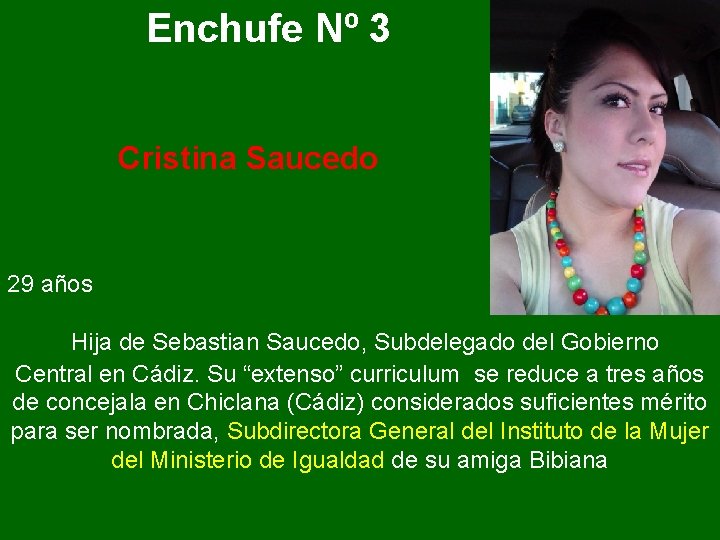 Enchufe Nº 3

Cristina Saucedo

29 años

Hija de Sebastian Saucedo, Subdelegado del Gobierno Central en Cádiz. Su “extenso” curriculum se reduce a tres años de concejala en Chiclana (Cádiz) considerados suficientes mérito para ser nombrada, Subdirectora General del Instituto de la Mujer del Ministerio de Igualdad de su amiga Bibiana